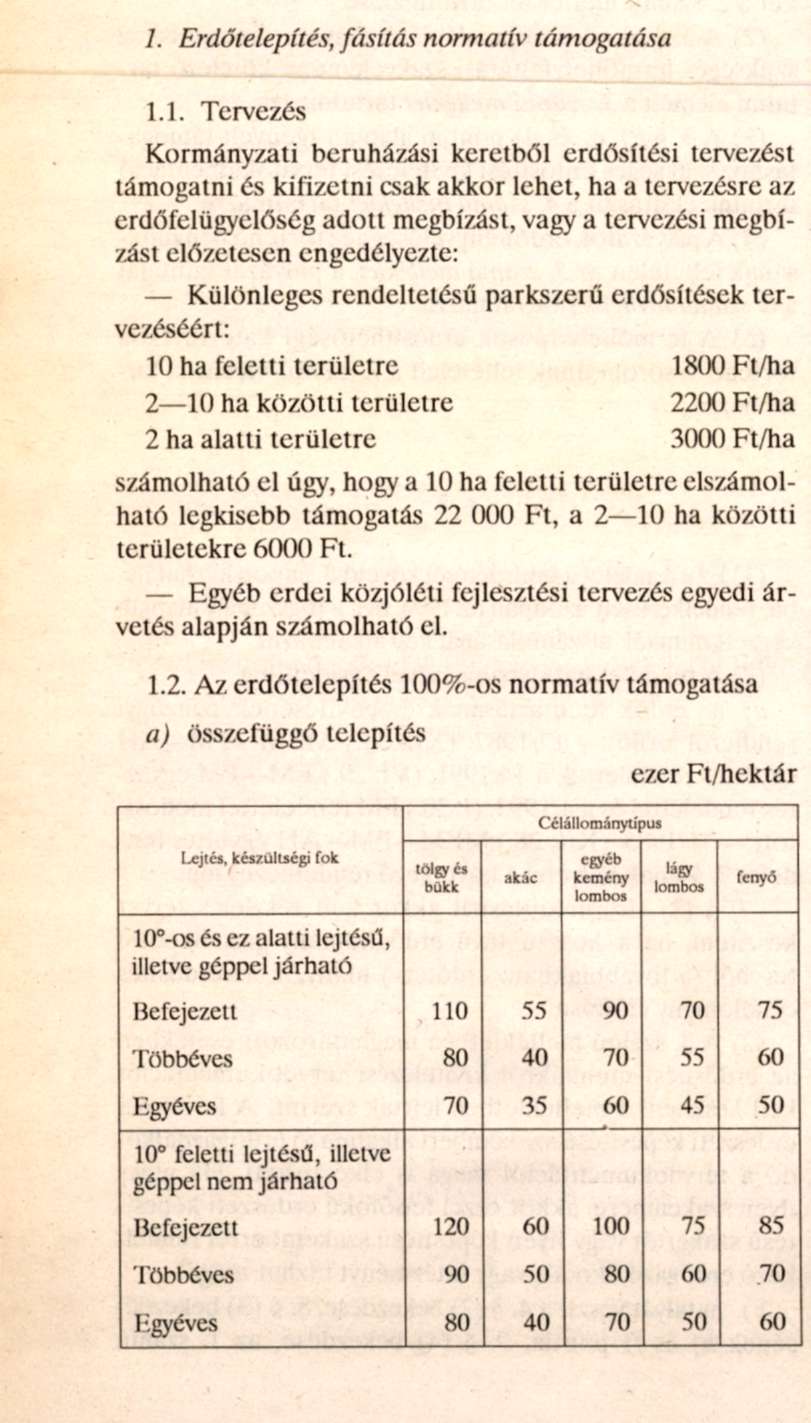 1. Erdőtelepítés, fásítás normatív támogatása

1.1. Tervezés

Kormányzati beruházási keretből erdősítési tervezést támogatni és kifizetni csak akkor lehet, ha a tervezésre az erdőfelügyelőség adott megbízást, vagy a tervezési megbízást előzetesen engedélyezte:

— Különleges rendeltetésű parkszerű erdősítések tervezéséért:

10 ha feletti területre 1800 Ft/ha

2—10 ha közötti területre 2200 Ft/ha

2 ha alatti területre 3000 Ft/ha

számolható el úgy, hogy a 10 ha feletti területre elszámolható legkisebb támogatás 22 000 Ft, a 2—10 ha közötti területekre 6000 Ft.

— Egyéb erdei közjóléti fejlesztési tervezés egyedi árvetés alapján számolható el.

1.2. Az erdőtelepítés 100%-os normatív támogatása

a) összefüggő telepítés

ezer Ft/hektár

| Lejtés, készültségi fok | Célállománytípus | | | | |
|---|---|---|---|---|---|
| | tölgy és bükk | akác | egyéb kemény lombos | lágy lombos | fenyő |
| 10°-os és ez alatti lejtésű, illetve géppel járható | | | | | |
| Befejezett | 110 | 55 | 90 | 70 | 75 |
| Többéves | 80 | 40 | 70 | 55 | 60 |
| Egyéves | 70 | 35 | 60 | 45 | 50 |
| 10° feletti lejtésű, illetve géppel nem járható | | | | | |
| Befejezett | 120 | 60 | 100 | 75 | 85 |
| Többéves | 90 | 50 | 80 | 60 | 70 |
| Egyéves | 80 | 40 | 70 | 50 | 60 |